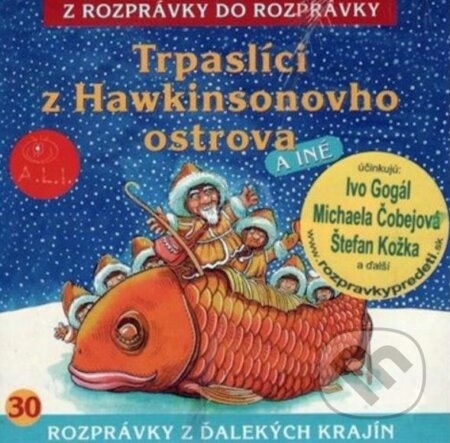 Z ROZPRÁVKY DO ROZPRÁVKY

Trpaslíci z Hawkinsonovho ostrova

A INÉ

A.L.I.

účinkujú:
Ivo Gogál
Michaela Čobejová
Štefan Kožka
a ďalší

www.rozpravkypredeti.sk

30

ROZPRÁVKY Z ĎALEKÝCH KRAJÍN